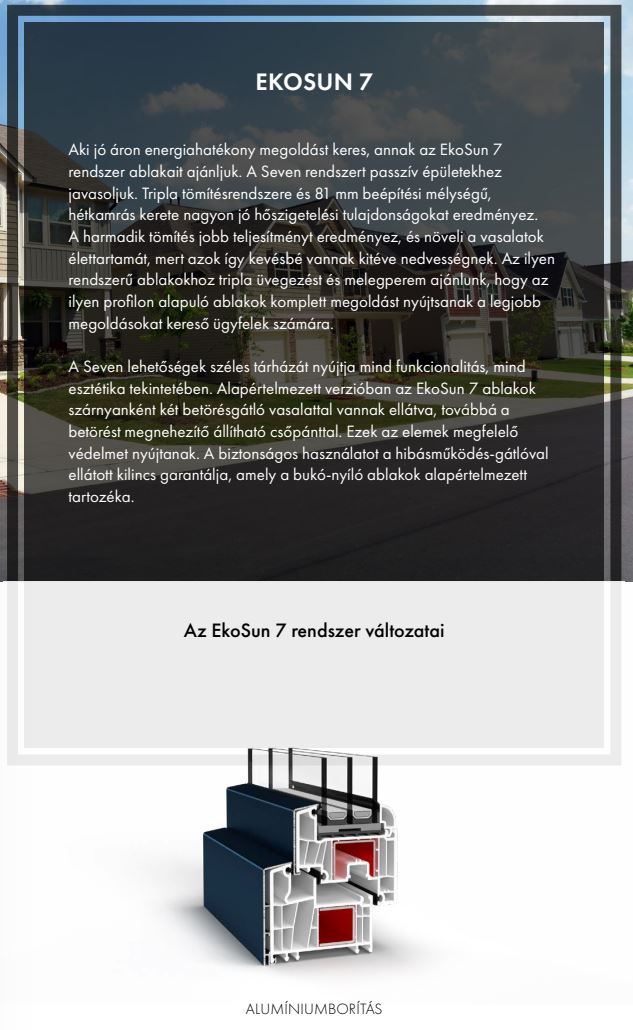 EKOSUN 7

Aki jó áron energiahatékony megoldást keres, annak az EkoSun 7 rendszer ablakait ajánljuk. A Seven rendszert passzív épületekhez javasoljuk. Tripla tömítésrendszere és 81 mm beépítési mélységű, hétkamrás kerete nagyon jó hőszigetelési tulajdonságokat eredményez. A harmadik tömítés jobb teljesítményt eredményez, és növeli a vasalatok élettartamát, mert azok így kevésbé vannak kitéve nedvességnek. Az ilyen rendszerű ablakokhoz tripla üvegezést és melegperem ajánlunk, hogy az ilyen profilon alapuló ablakok komplett megoldást nyújtsanak a legjobb megoldásokat kereső ügyfelek számára.

A Seven lehetőségek széles tárházát nyújtja mind funkcionalitás, mind esztétika tekintetében. Alapértelmezett verzióban az EkoSun 7 ablakok szárnyanként két betörésgátló vasalattal vannak ellátva, továbbá a betörést megnehezítő állítható csőpánttal. Ezek az elemek megfelelő védelmet nyújtanak. A biztonságos használatot a hibásműködés-gátlóval ellátott kilincs garantálja, amely a bukó-nyíló ablakok alapértelmezett tartozéka.

Az EkoSun 7 rendszer változatai

ALUMÍNIUMBORÍTÁS